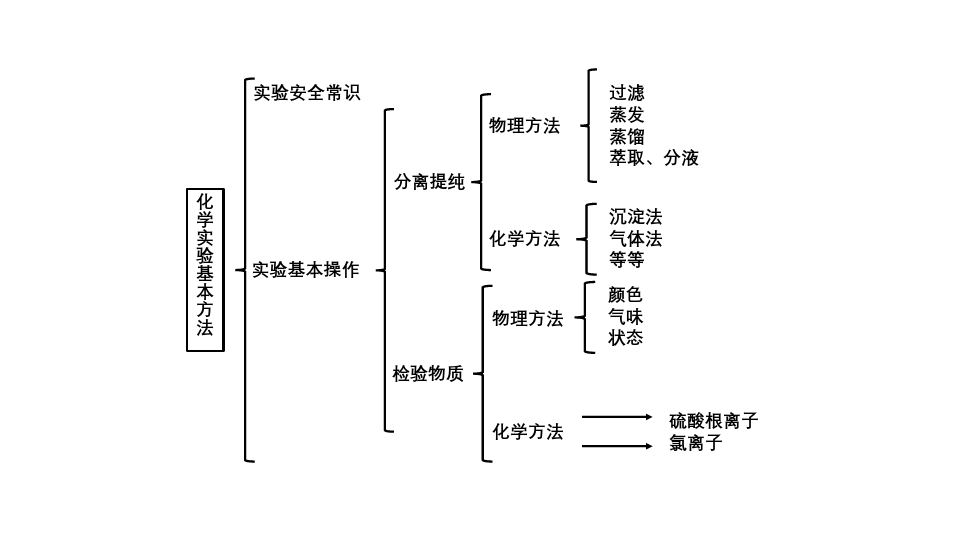 化学实验基本方法

实验安全常识

实验基本操作

分离提纯

物理方法

过滤
蒸发
蒸馏
萃取、分液

化学方法

沉淀法
气体法
等等

检验物质

物理方法

颜色
气味
状态

化学方法

硫酸根离子
氯离子